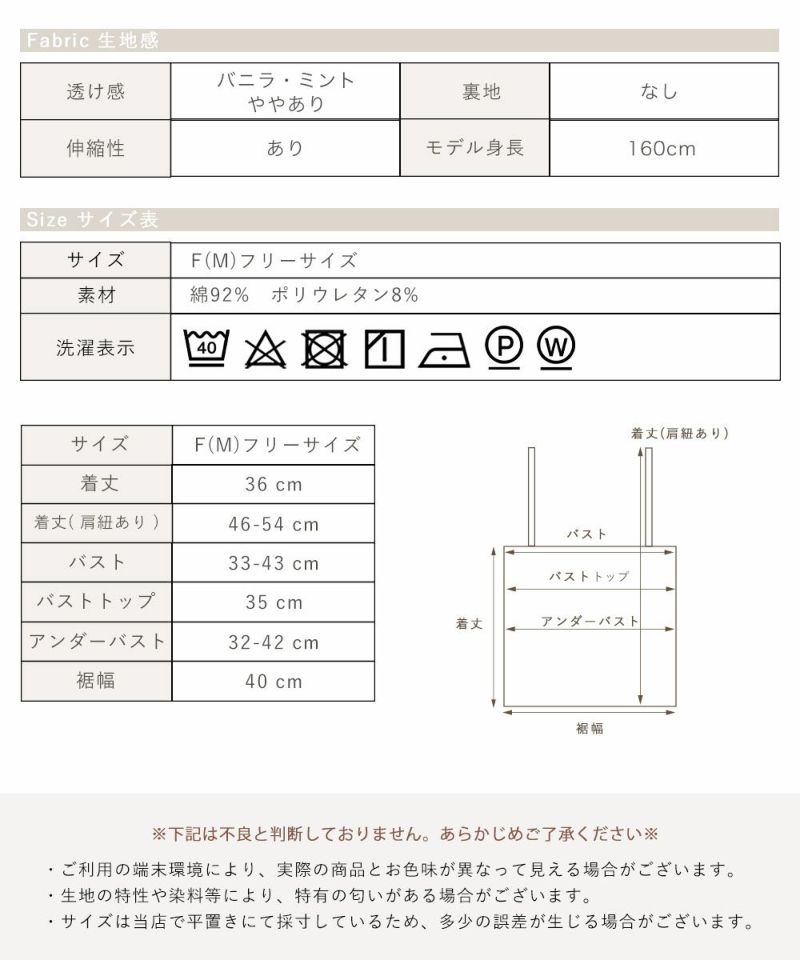 Fabric 生地感

| 透け感 | バニラ・ミント ややあり | 裏地 | なし |
|---|---|---|---|
| 伸縮性 | あり | モデル身長 | 160cm |

Size サイズ表

| サイズ | F(M)フリーサイズ |
|---|---|
| 素材 | 綿92%　ポリウレタン8% |
| 洗濯表示 | 40 P W |

| サイズ | F(M)フリーサイズ |
|---|---|
| 着丈 | 36 cm |
| 着丈(肩紐あり) | 46-54 cm |
| バスト | 33-43 cm |
| バストトップ | 35 cm |
| アンダーバスト | 32-42 cm |
| 裾幅 | 40 cm |

着丈(肩紐あり)
バスト
バストトップ
アンダーバスト
着丈
裾幅

※下記は不良と判断しておりません。あらかじめご了承ください※

・ご利用の端末環境により、実際の商品とお色味が異なって見える場合がございます。
・生地の特性や染料等により、特有の匂いがある場合がございます。
・サイズは当店で平置きにて採寸しているため、多少の誤差が生じる場合がございます。